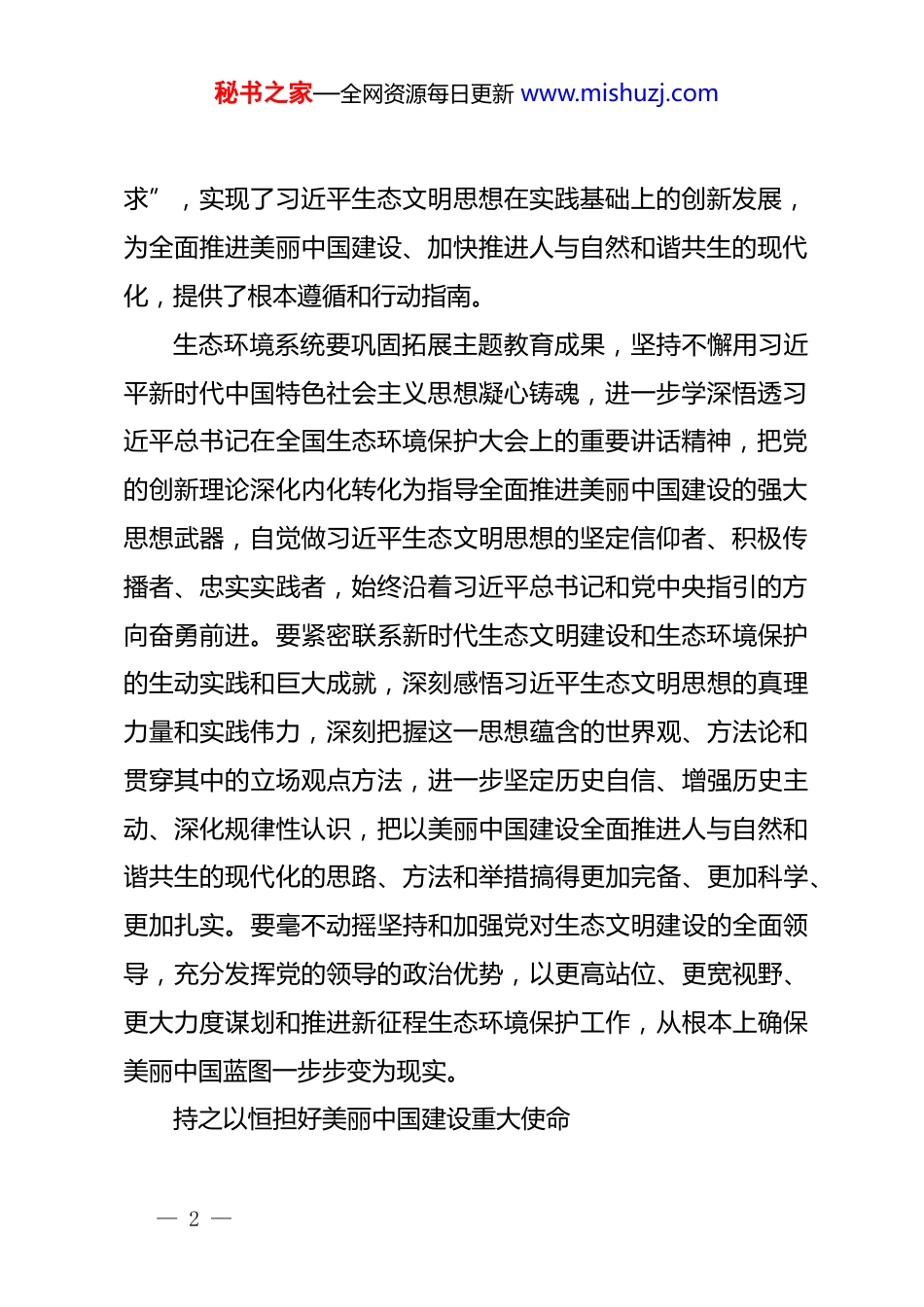 秘书之家—全网资源每日更新 www.mishuzj.com

求”，实现了习近平生态文明思想在实践基础上的创新发展，为全面推进美丽中国建设、加快推进人与自然和谐共生的现代化，提供了根本遵循和行动指南。

生态环境系统要巩固拓展主题教育成果，坚持不懈用习近平新时代中国特色社会主义思想凝心铸魂，进一步学深悟透习近平总书记在全国生态环境保护大会上的重要讲话精神，把党的创新理论深化内化转化为指导全面推进美丽中国建设的强大思想武器，自觉做习近平生态文明思想的坚定信仰者、积极传播者、忠实实践者，始终沿着习近平总书记和党中央指引的方向奋勇前进。要紧密联系新时代生态文明建设和生态环境保护的生动实践和巨大成就，深刻感悟习近平生态文明思想的真理力量和实践伟力，深刻把握这一思想蕴含的世界观、方法论和贯穿其中的立场观点方法，进一步坚定历史自信、增强历史主动、深化规律性认识，把以美丽中国建设全面推进人与自然和谐共生的现代化的思路、方法和举措搞得更加完备、更加科学、更加扎实。要毫不动摇坚持和加强党对生态文明建设的全面领导，充分发挥党的领导的政治优势，以更高站位、更宽视野、更大力度谋划和推进新征程生态环境保护工作，从根本上确保美丽中国蓝图一步步变为现实。

持之以恒担好美丽中国建设重大使命

— 2 —